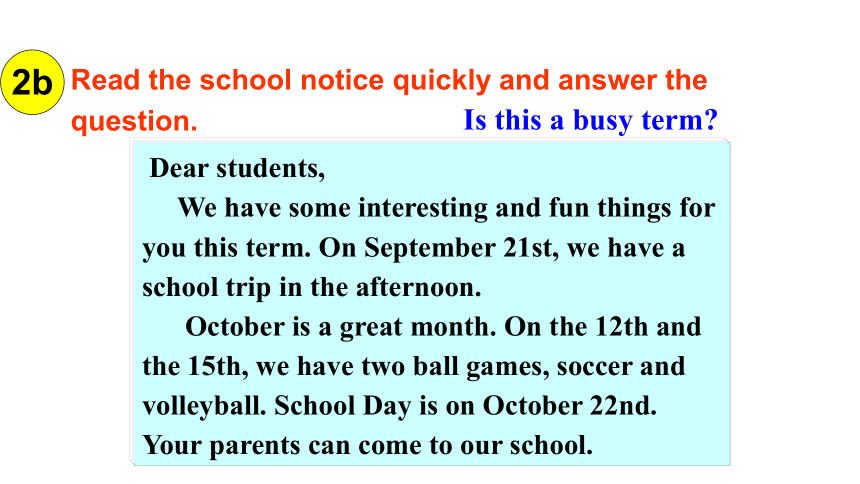 2b Read the school notice quickly and answer the question.

Is this a busy term?

Dear students,

We have some interesting and fun things for you this term. On September 21st, we have a school trip in the afternoon.

October is a great month. On the 12th and the 15th, we have two ball games, soccer and volleyball. School Day is on October 22nd. Your parents can come to our school.